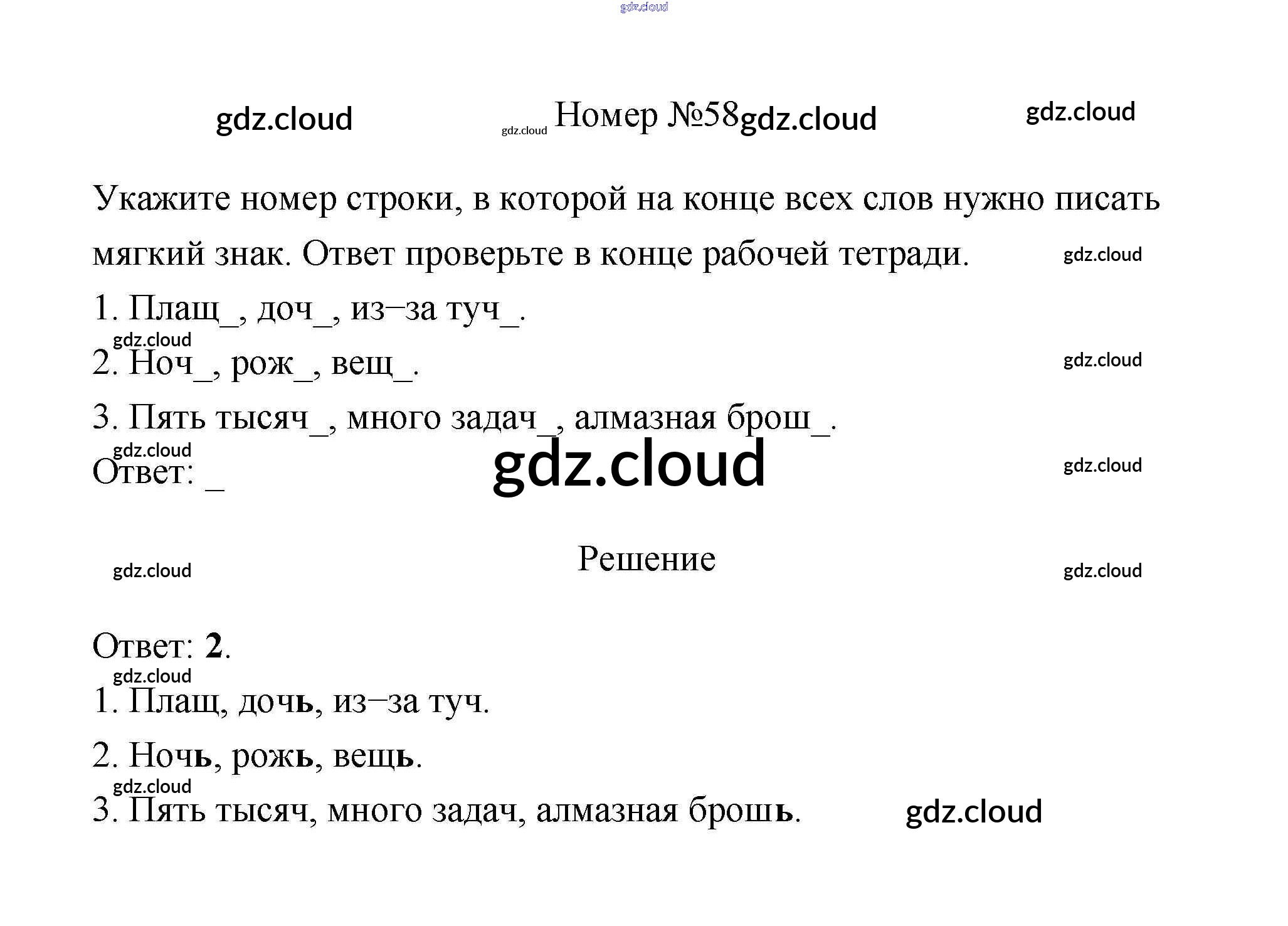 Номер №58

Укажите номер строки, в которой на конце всех слов нужно писать мягкий знак. Ответ проверьте в конце рабочей тетради.

1. Плащ_, доч_, из–за туч_.

2. Ноч_, рож_, вещ_.

3. Пять тысяч_, много задач_, алмазная брош_.

Ответ: _

Решение

Ответ: 2.

1. Плащ, дочь, из–за туч.

2. Ночь, рожь, вещь.

3. Пять тысяч, много задач, алмазная брошь.

gdz.cloud